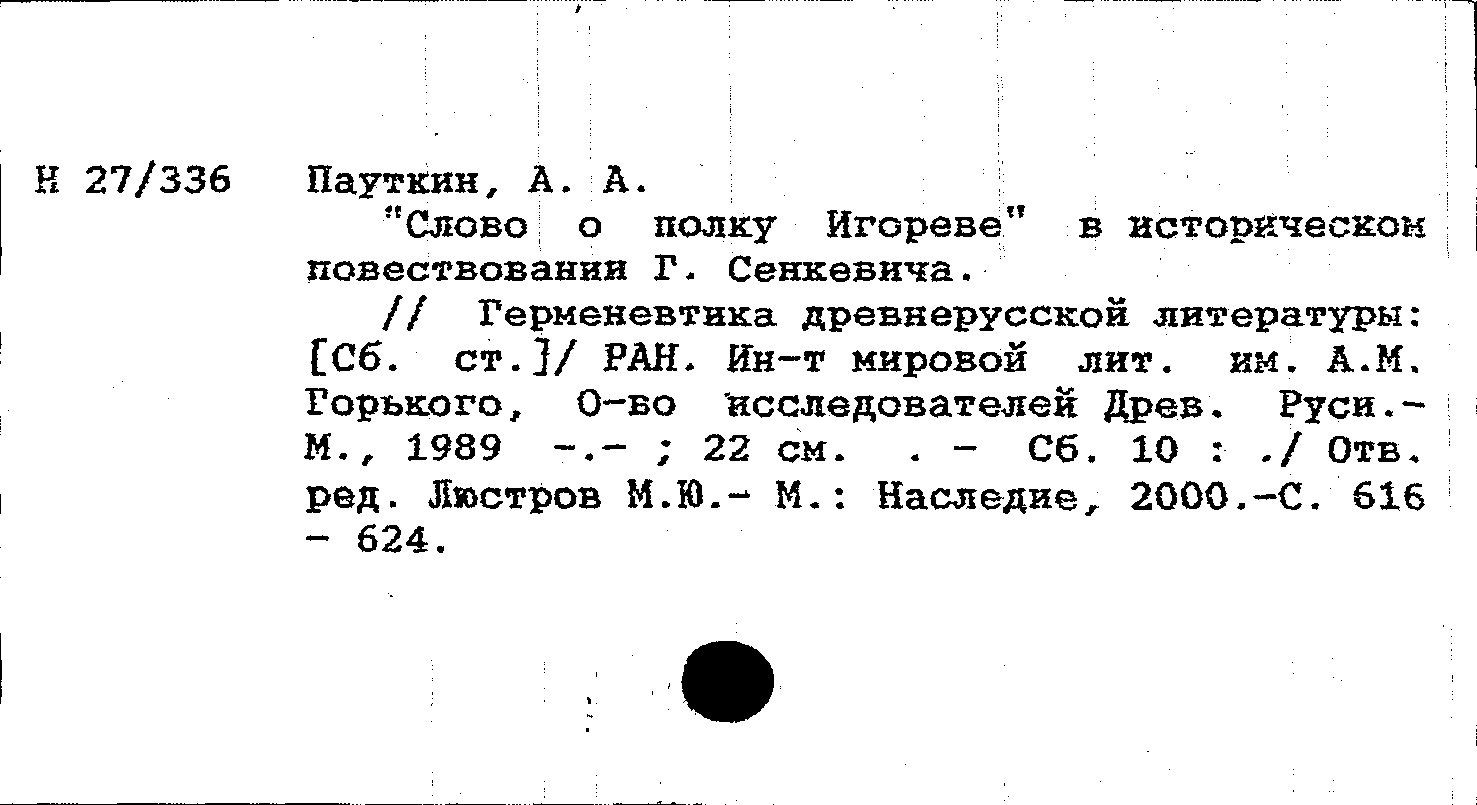 Н 27/336

Пауткин, А. А.

"Слово о полку Игореве" в историческом повествовании Г. Сенкевича.

// Герменевтика древнерусской литературы: [Сб. ст.]/ РАН. Ин-т мировой лит. им. А.М. Горького, О-во исследователей Древ. Руси.- М., 1989 -.- ; 22 см. . - Сб. 10 : ./ Отв. ред. Люстров М.Ю.- М.: Наследие, 2000.-С. 616 - 624.